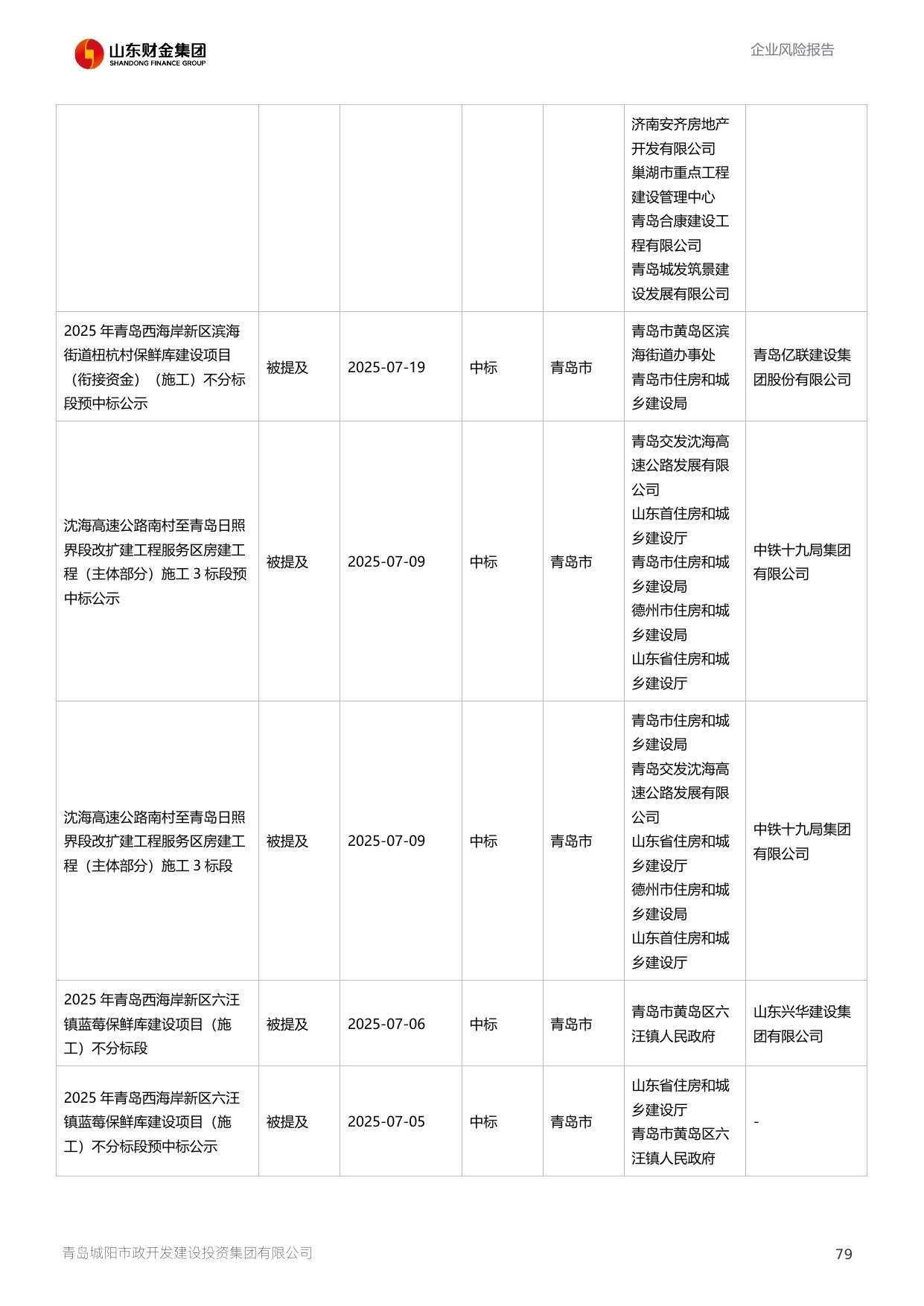 山东财金集团
SHANDONG FINANCE GROUP

企业风险报告

|  |  |  |  |  |  |  |
|---|---|---|---|---|---|---|
|  |  |  |  |  | 济南安齐房地产开发有限公司 巢湖市重点工程建设管理中心 青岛合康建设工程有限公司 青岛城发筑景建设发展有限公司 |  |
| 2025 年青岛西海岸新区滨海街道杻杭村保鲜库建设项目（衔接资金）（施工）不分标段预中标公示 | 被提及 | 2025-07-19 | 中标 | 青岛市 | 青岛市黄岛区滨海街道办事处 青岛市住房和城乡建设局 | 青岛亿联建设集团股份有限公司 |
| 沈海高速公路南村至青岛日照界段改扩建工程服务区房建工程（主体部分）施工 3 标段预中标公示 | 被提及 | 2025-07-09 | 中标 | 青岛市 | 青岛交发沈海高速公路发展有限公司 山东首住房和城乡建设厅 青岛市住房和城乡建设局 德州市住房和城乡建设局 山东省住房和城乡建设厅 | 中铁十九局集团有限公司 |
| 沈海高速公路南村至青岛日照界段改扩建工程服务区房建工程（主体部分）施工 3 标段 | 被提及 | 2025-07-09 | 中标 | 青岛市 | 青岛市住房和城乡建设局 青岛交发沈海高速公路发展有限公司 山东省住房和城乡建设厅 德州市住房和城乡建设局 山东首住房和城乡建设厅 | 中铁十九局集团有限公司 |
| 2025 年青岛西海岸新区六汪镇蓝莓保鲜库建设项目（施工）不分标段 | 被提及 | 2025-07-06 | 中标 | 青岛市 | 青岛市黄岛区六汪镇人民政府 | 山东兴华建设集团有限公司 |
| 2025 年青岛西海岸新区六汪镇蓝莓保鲜库建设项目（施工）不分标段预中标公示 | 被提及 | 2025-07-05 | 中标 | 青岛市 | 山东省住房和城乡建设厅 青岛市黄岛区六汪镇人民政府 | - |

青岛城阳市政开发建设投资集团有限公司

79